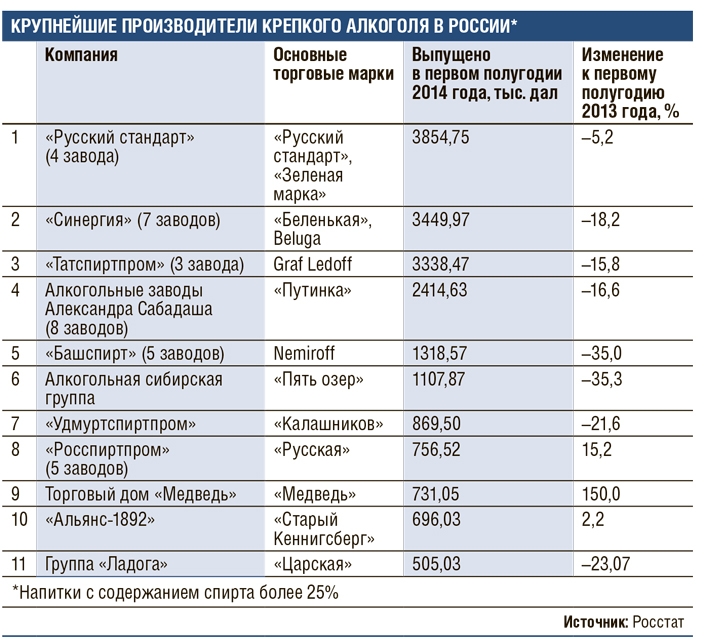 КРУПНЕЙШИЕ ПРОИЗВОДИТЕЛИ КРЕПКОГО АЛКОГОЛЯ В РОССИИ*

| | Компания | Основные торговые марки | Выпущено в первом полугодии 2014 года, тыс. дал | Изменение к первому полугодию 2013 года, % |
|---|---|---|---|---|
| 1 | «Русский стандарт» (4 завода) | «Русский стандарт», «Зеленая марка» | 3854,75 | –5,2 |
| 2 | «Синергия» (7 заводов) | «Беленькая», Beluga | 3449,97 | –18,2 |
| 3 | «Татспиртпром» (3 завода) | Graf Ledoff | 3338,47 | –15,8 |
| 4 | Алкогольные заводы Александра Сабадаша (8 заводов) | «Путинка» | 2414,63 | –16,6 |
| 5 | «Башспирт» (5 заводов) | Nemiroff | 1318,57 | –35,0 |
| 6 | Алкогольная сибирская группа | «Пять озер» | 1107,87 | –35,3 |
| 7 | «Удмуртспиртпром» | «Калашников» | 869,50 | –21,6 |
| 8 | «Росспиртпром» (5 заводов) | «Русская» | 756,52 | 15,2 |
| 9 | Торговый дом «Медведь» | «Медведь» | 731,05 | 150,0 |
| 10 | «Альянс-1892» | «Старый Кеннигсберг» | 696,03 | 2,2 |
| 11 | Группа «Ладога» | «Царская» | 505,03 | –23,07 |

*Напитки с содержанием спирта более 25%

Источник: Росстат